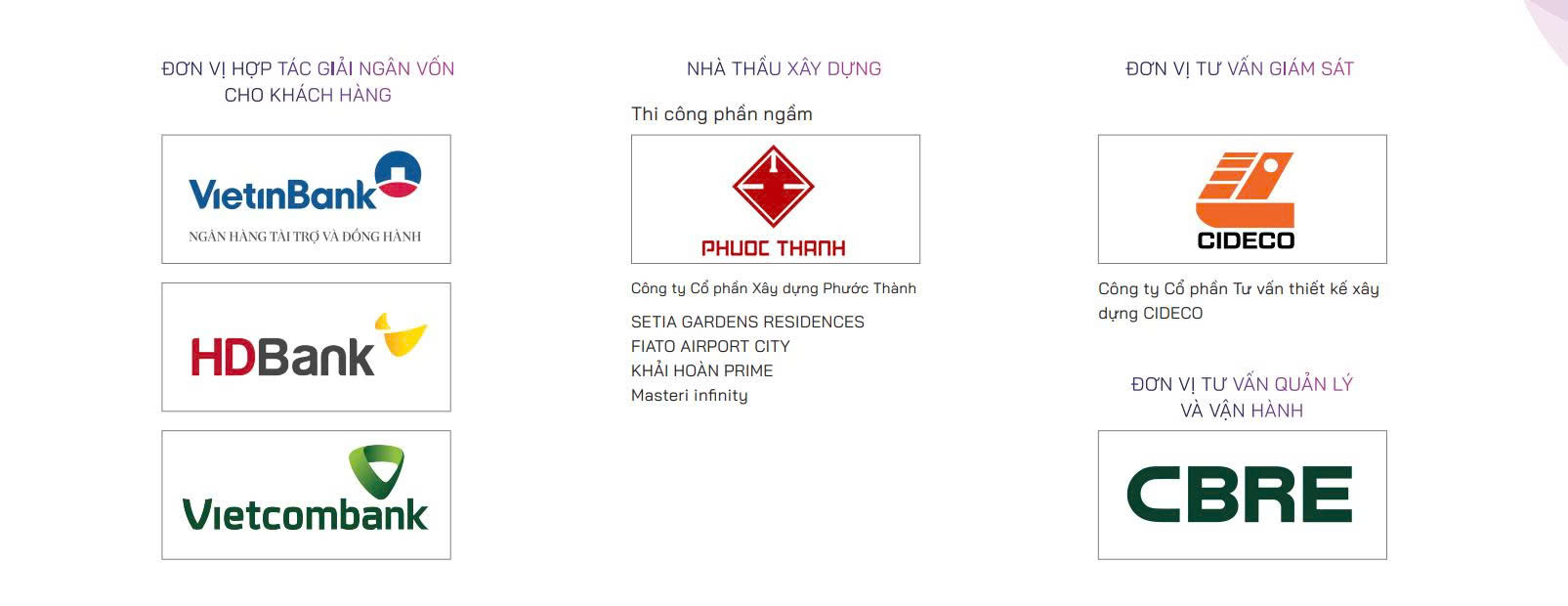 ĐƠN VỊ HỢP TÁC GIẢI NGÂN VỐN CHO KHÁCH HÀNG

VietinBank
NGÂN HÀNG TÀI TRỢ VÀ ĐỒNG HÀNH

HDBank

Vietcombank

NHÀ THẦU XÂY DỰNG

Thi công phần ngầm

PHUOC THANH

Công ty Cổ phần Xây dựng Phước Thành

SETIA GARDENS RESIDENCES
FIATO AIRPORT CITY
KHẢI HOÀN PRIME
Masteri infinity

ĐƠN VỊ TƯ VẤN GIÁM SÁT

CIDECO

Công ty Cổ phần Tư vấn thiết kế xây dựng CIDECO

ĐƠN VỊ TƯ VẤN QUẢN LÝ VÀ VẬN HÀNH

CBRE